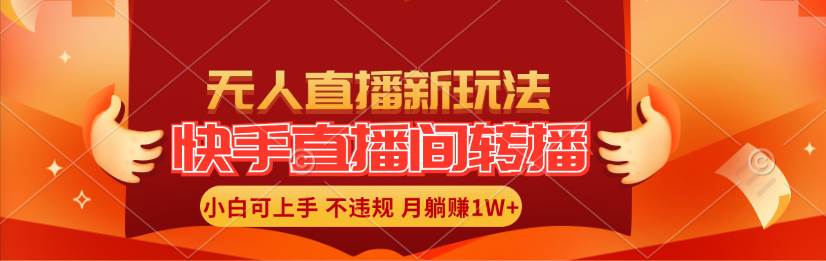 无人直播新玩法
快手直播间转播
小白可上手 不违规 月躺赚1W+